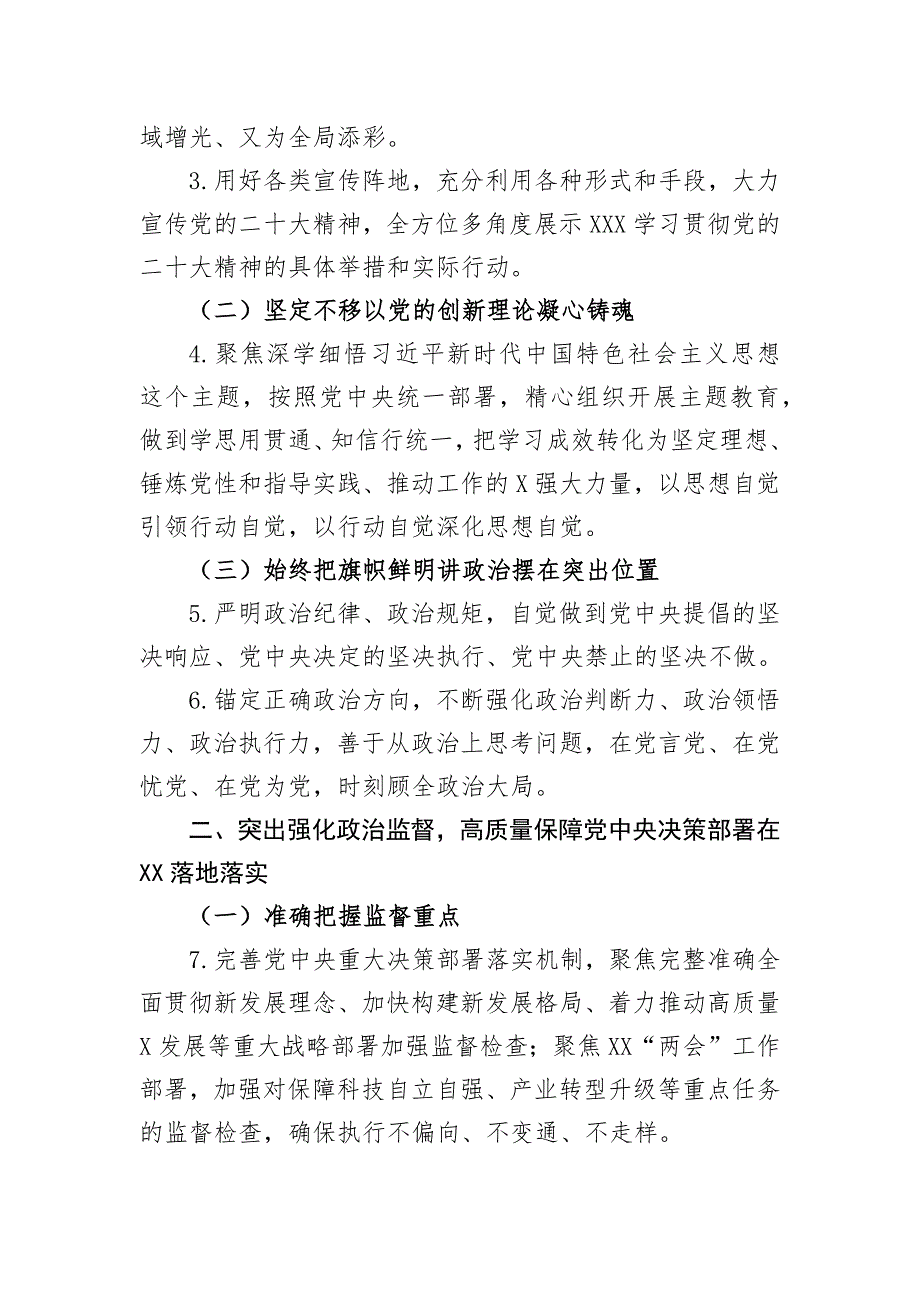 域增光、又为全局添彩。

3.用好各类宣传阵地，充分利用各种形式和手段，大力宣传党的二十大精神，全方位多角度展示XXX学习贯彻党的二十大精神的具体举措和实际行动。

（二）坚定不移以党的创新理论凝心铸魂

4.聚焦深学细悟习近平新时代中国特色社会主义思想这个主题，按照党中央统一部署，精心组织开展主题教育，做到学思用贯通、知信行统一，把学习成效转化为坚定理想、锤炼党性和指导实践、推动工作的X强大力量，以思想自觉引领行动自觉，以行动自觉深化思想自觉。

（三）始终把旗帜鲜明讲政治摆在突出位置

5.严明政治纪律、政治规矩，自觉做到党中央提倡的坚决响应、党中央决定的坚决执行、党中央禁止的坚决不做。

6.锚定正确政治方向，不断强化政治判断力、政治领悟力、政治执行力，善于从政治上思考问题，在党言党、在党忧党、在党为党，时刻顾全政治大局。

二、突出强化政治监督，高质量保障党中央决策部署在XX落地落实

（一）准确把握监督重点

7.完善党中央重大决策部署落实机制，聚焦完整准确全面贯彻新发展理念、加快构建新发展格局、着力推动高质量X发展等重大战略部署加强监督检查；聚焦XX“两会”工作部署，加强对保障科技自立自强、产业转型升级等重点任务的监督检查，确保执行不偏向、不变通、不走样。